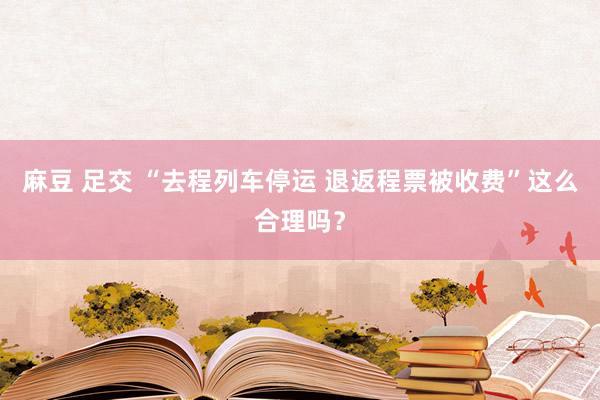 麻豆 足交 “去程列车停运 退返程票被收费”这么合理吗？